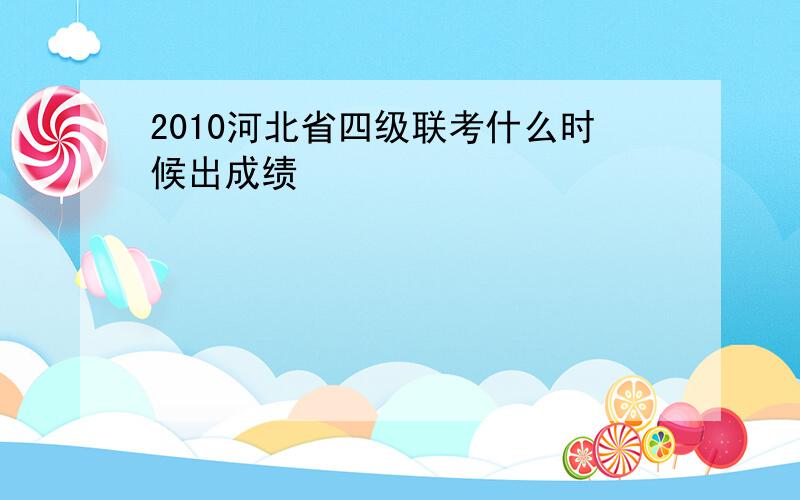 2010河北省四级联考什么时候出成绩